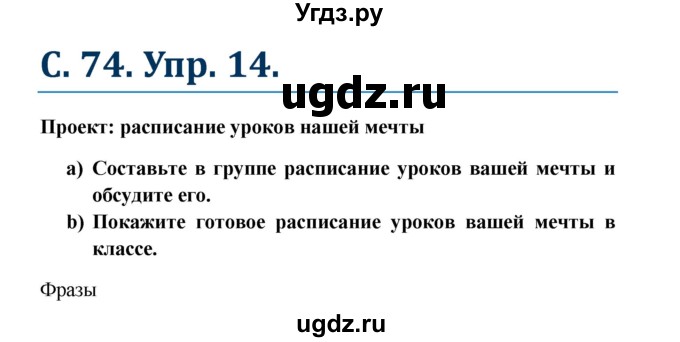 Угдз.ру

С. 74. Упр. 14.

ugdz.ru

Проект: расписание уроков нашей мечты

a) Составьте в группе расписание уроков вашей мечты и обсудите его.
b) Покажите готовое расписание уроков вашей мечты в классе.

Фразы

ugdz.ru